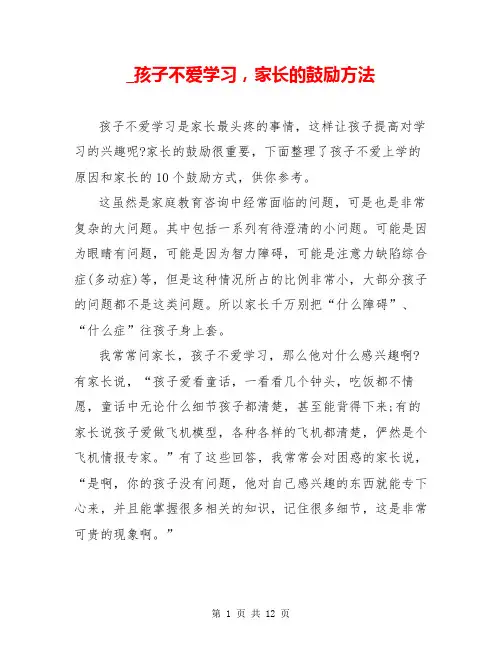 _孩子不爱学习，家长的鼓励方法

孩子不爱学习是家长最头疼的事情，这样让孩子提高对学习的兴趣呢?家长的鼓励很重要，下面整理了孩子不爱上学的原因和家长的10个鼓励方式，供你参考。

这虽然是家庭教育咨询中经常面临的问题，可是也是非常复杂的大问题。其中包括一系列有待澄清的小问题。可能是因为眼睛有问题，可能是因为智力障碍，可能是注意力缺陷综合症(多动症)等，但是这种情况所占的比例非常小，大部分孩子的问题都不是这类问题。所以家长千万别把“什么障碍”、“什么症”往孩子身上套。

我常常问家长，孩子不爱学习，那么他对什么感兴趣啊?有家长说，“孩子爱看童话，一看看几个钟头，吃饭都不情愿，童话中无论什么细节孩子都清楚，甚至能背得下来;有的家长说孩子爱做飞机模型，各种各样的飞机都清楚，俨然是个飞机情报专家。”有了这些回答，我常常会对困惑的家长说，“是啊，你的孩子没有问题，他对自己感兴趣的东西就能专下心来，并且能掌握很多相关的知识，记住很多细节，这是非常可贵的现象啊。”

第 1 页 共 12 页